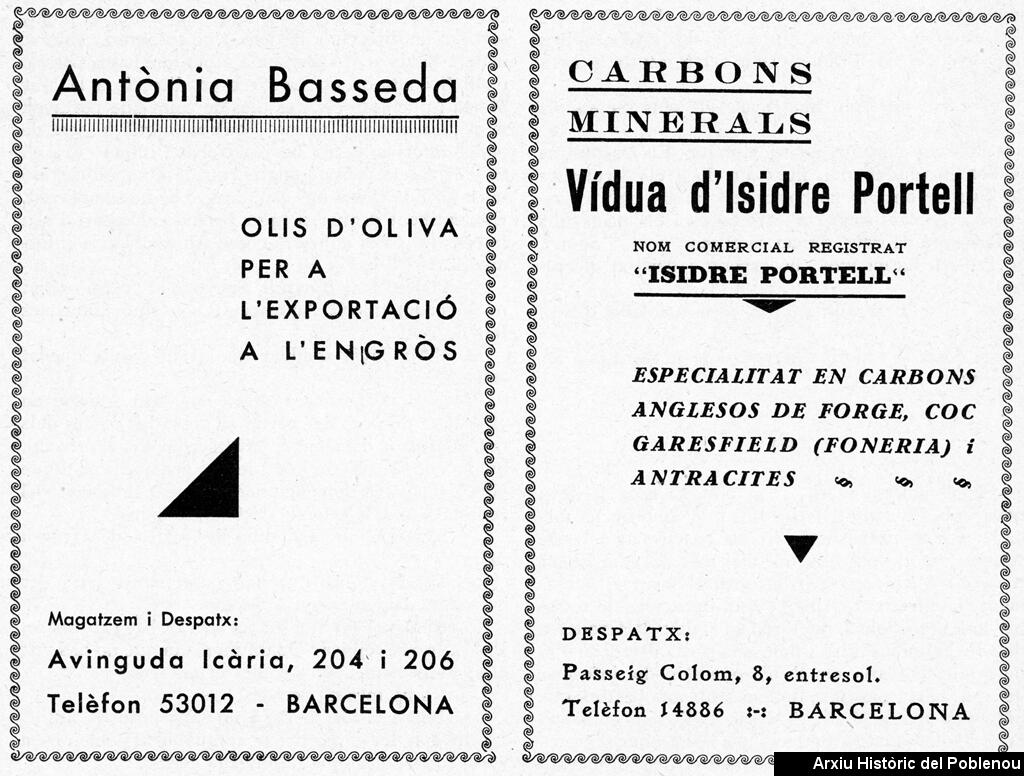 Antònia Basseda

OLIS D'OLIVA
PER A
L'EXPORTACIÓ
A L'ENGRÒS

Magatzem i Despatx:
Avinguda Icària, 204 i 206
Telèfon 53012 - BARCELONA

CARBONS
MINERALS

Vídua d'Isidre Portell

NOM COMERCIAL REGISTRAT
"ISIDRE PORTELL"

ESPECIALITAT EN CARBONS ANGLESOS DE FORGE, COC GARESFIELD (FONERIA) i ANTRACITES

DESPATX:
Passeig Colom, 8, entresol.
Telèfon 14886 :-: BARCELONA

Arxiu Històric del Poblenou